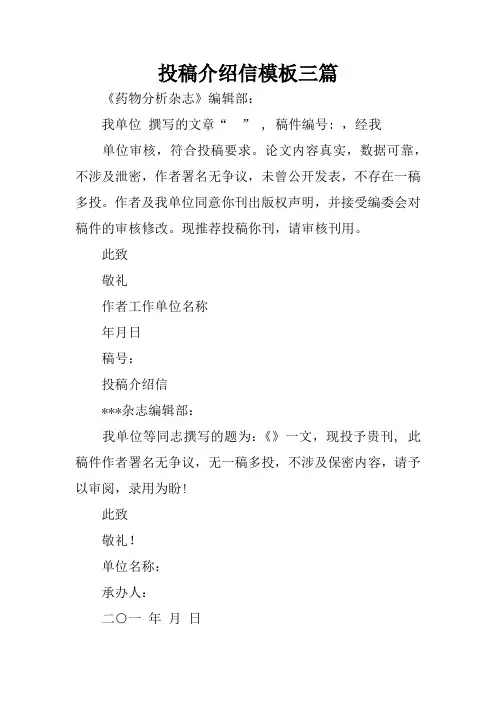 投稿介绍信模板三篇

《药物分析杂志》编辑部:

我单位 撰写的文章“ ”，稿件编号：，经我

单位审核，符合投稿要求。论文内容真实，数据可靠，不涉及泄密，作者署名无争议，未曾公开发表，不存在一稿多投。作者及我单位同意你刊出版权声明，并接受编委会对稿件的审核修改。现推荐投稿你刊，请审核刊用。

此致

敬礼

作者工作单位名称

年月日

稿号：

投稿介绍信

***杂志编辑部：

我单位等同志撰写的题为：《》一文，现投予贵刊，此稿件作者署名无争议，无一稿多投，不涉及保密内容，请予以审阅，录用为盼!

此致

敬礼!

单位名称：

承办人：

二〇一 年 月 日